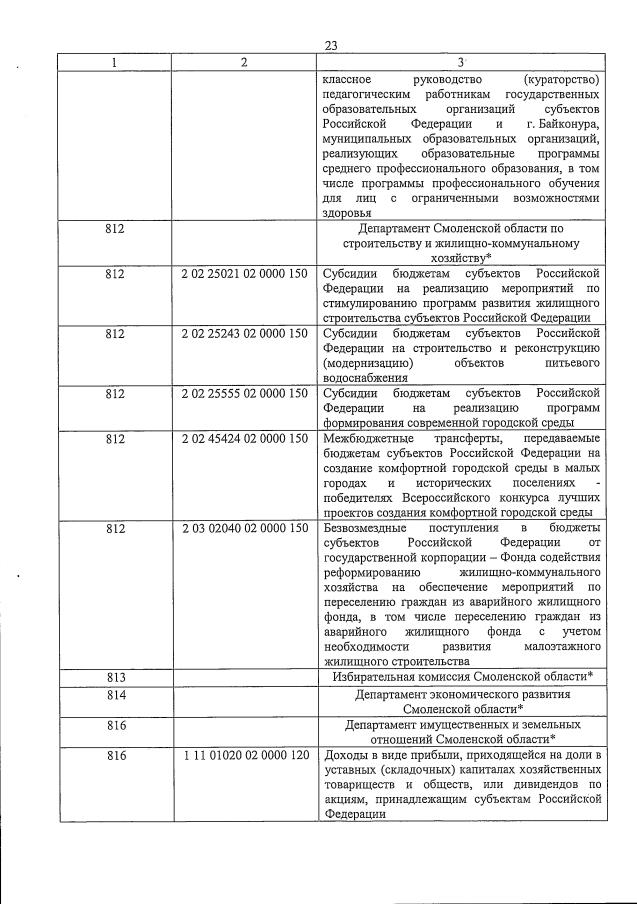 23

| 1 | 2 | 3 |
|---|---|---|
| | | классное руководство (кураторство) педагогическим работникам государственных образовательных организаций субъектов Российской Федерации и г. Байконура, муниципальных образовательных организаций, реализующих образовательные программы среднего профессионального образования, в том числе программы профессионального обучения для лиц с ограниченными возможностями здоровья |
| 812 | | Департамент Смоленской области по строительству и жилищно-коммунальному хозяйству* |
| 812 | 2 02 25021 02 0000 150 | Субсидии бюджетам субъектов Российской Федерации на реализацию мероприятий по стимулированию программ развития жилищного строительства субъектов Российской Федерации |
| 812 | 2 02 25243 02 0000 150 | Субсидии бюджетам субъектов Российской Федерации на строительство и реконструкцию (модернизацию) объектов питьевого водоснабжения |
| 812 | 2 02 25555 02 0000 150 | Субсидии бюджетам субъектов Российской Федерации на реализацию программ формирования современной городской среды |
| 812 | 2 02 45424 02 0000 150 | Межбюджетные трансферты, передаваемые бюджетам субъектов Российской Федерации на создание комфортной городской среды в малых городах и исторических поселениях - победителях Всероссийского конкурса лучших проектов создания комфортной городской среды |
| 812 | 2 03 02040 02 0000 150 | Безвозмездные поступления в бюджеты субъектов Российской Федерации от государственной корпорации – Фонда содействия реформированию жилищно-коммунального хозяйства на обеспечение мероприятий по переселению граждан из аварийного жилищного фонда, в том числе переселению граждан из аварийного жилищного фонда с учетом необходимости развития малоэтажного жилищного строительства |
| 813 | | Избирательная комиссия Смоленской области* |
| 814 | | Департамент экономического развития Смоленской области* |
| 816 | | Департамент имущественных и земельных отношений Смоленской области* |
| 816 | 1 11 01020 02 0000 120 | Доходы в виде прибыли, приходящейся на доли в уставных (складочных) капиталах хозяйственных товариществ и обществ, или дивидендов по акциям, принадлежащим субъектам Российской Федерации |